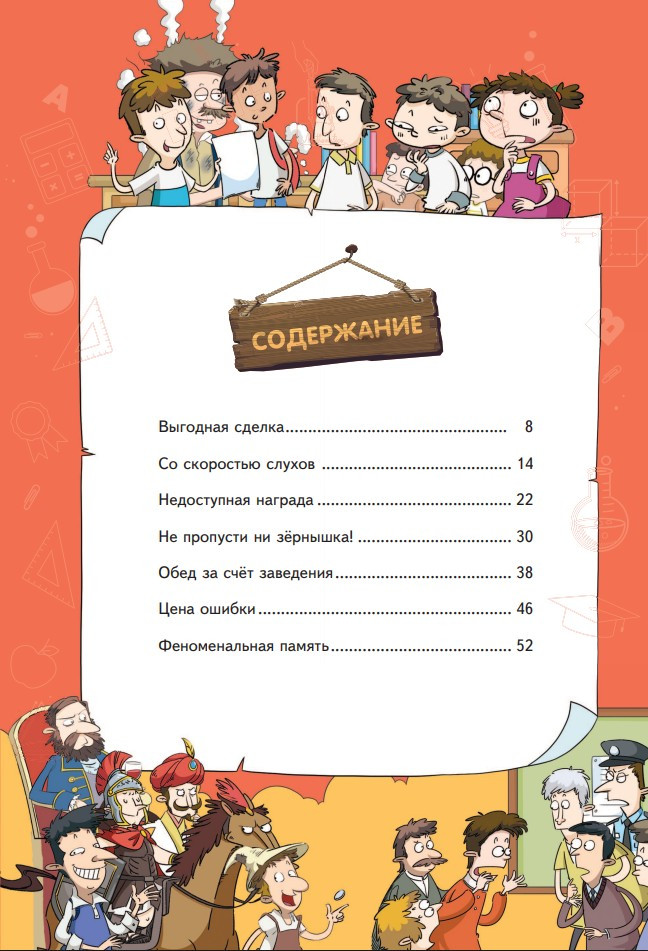 СОДЕРЖАНИЕ

Выгодная сделка 8

Со скоростью слухов 14

Недоступная награда 22

Не пропусти ни зёрнышка! 30

Обед за счёт заведения 38

Цена ошибки 46

Феноменальная память 52